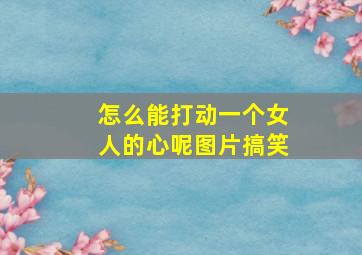 怎么能打动一个女人的心呢图片搞笑